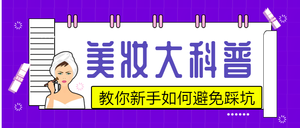 美妆大科普

教你新手如何避免踩坑